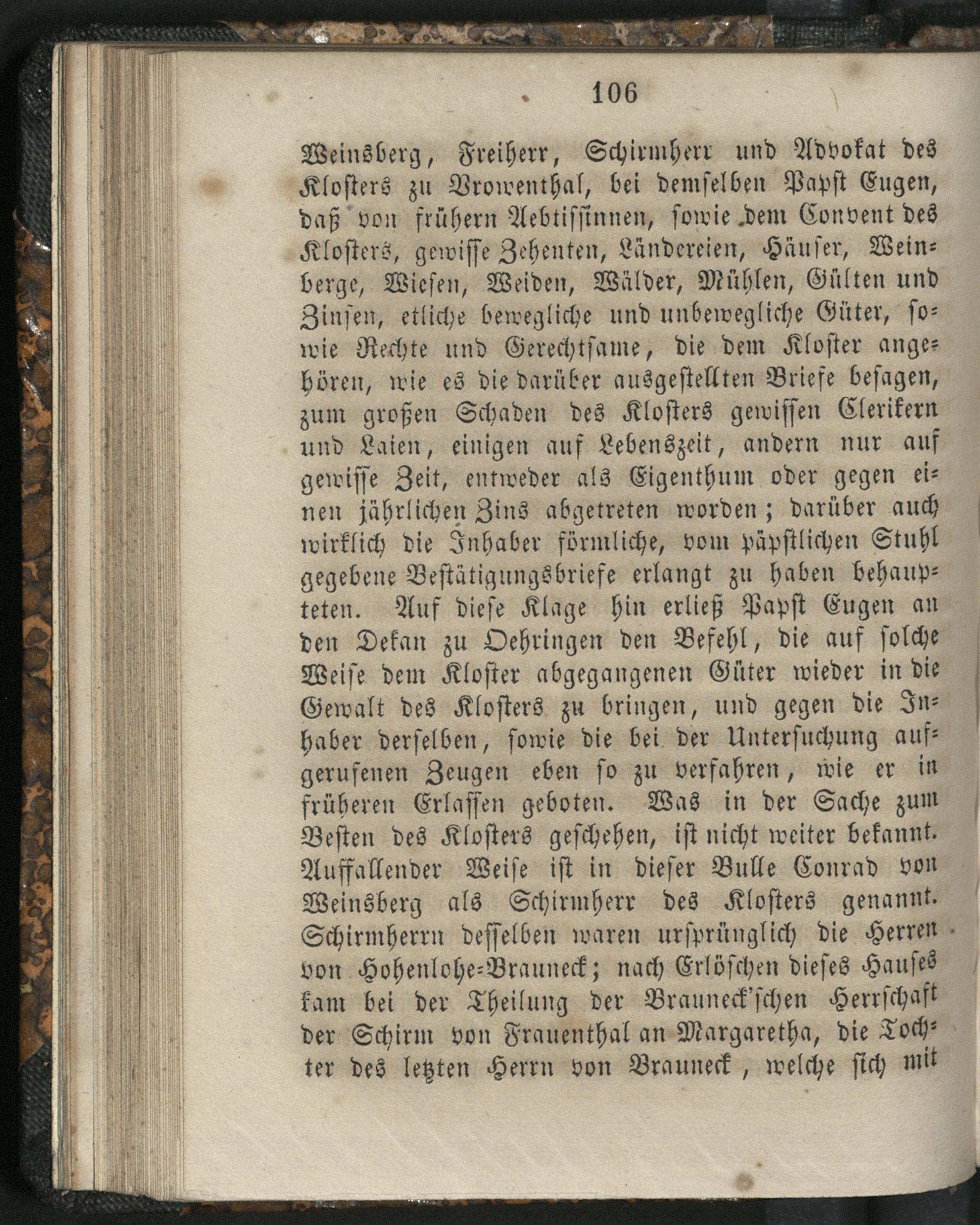 106

Weinsberg, Freiherr, Schirmherr und Advokat des Klosters zu Vrowenthal, bei demselben Papst Eugen, daß von frühern Aebtissinnen, sowie dem Convent des Klosters, gewisse Zehenten, Ländereien, Häuser, Weinberge, Wiesen, Weiden, Wälder, Mühlen, Gülten und Zinsen, etliche bewegliche und unbewegliche Güter, sowie Rechte und Gerechtsame, die dem Kloster angehören, wie es die darüber ausgestellten Briefe besagen, zum großen Schaden des Klosters gewissen Clerikern und Laien, einigen auf Lebenszeit, andern nur auf gewisse Zeit, entweder als Eigenthum oder gegen einen jährlichen Zins abgetreten worden; darüber auch wirklich die Inhaber förmliche, vom päpstlichen Stuhl gegebene Bestätigungsbriefe erlangt zu haben behaupteten. Auf diese Klage hin erließ Papst Eugen an den Dekan zu Oehringen den Befehl, die auf solche Weise dem Kloster abgegangenen Güter wieder in die Gewalt des Klosters zu bringen, und gegen die Inhaber derselben, sowie die bei der Untersuchung aufgerufenen Zeugen eben so zu verfahren, wie er in früheren Erlassen geboten. Was in der Sache zum Besten des Klosters geschehen, ist nicht weiter bekannt. Auffallender Weise ist in dieser Bulle Conrad von Weinsberg als Schirmherr des Klosters genannt. Schirmherrn desselben waren ursprünglich die Herren von Hohenlohe-Brauneck; nach Erlöschen dieses Hauses kam bei der Theilung der Brauneck'schen Herrschaft der Schirm von Frauenthal an Margaretha, die Tochter des letzten Herrn von Brauneck, welche sich mit